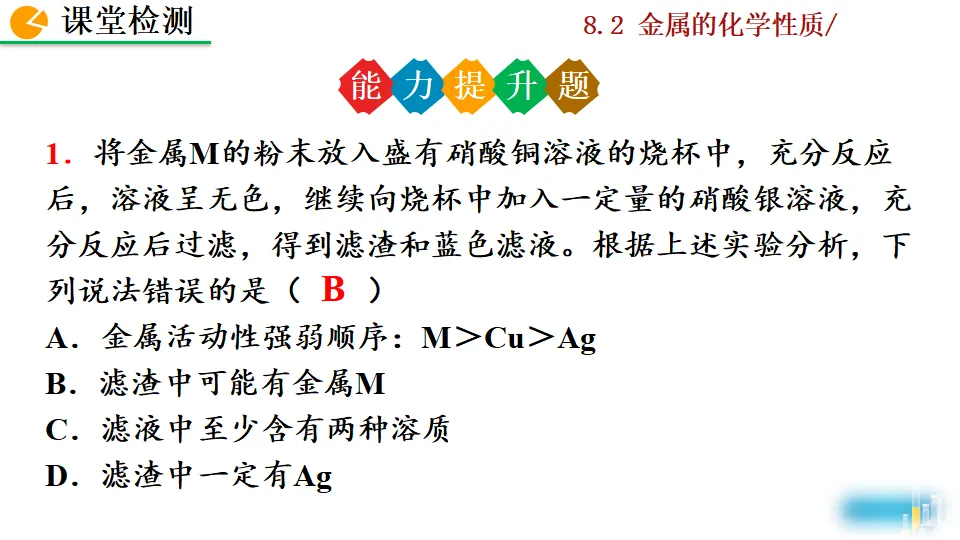 课堂检测

8.2 金属的化学性质/

能力提升题

1.将金属M的粉末放入盛有硝酸铜溶液的烧杯中，充分反应后，溶液呈无色，继续向烧杯中加入一定量的硝酸银溶液，充分反应后过滤，得到滤渣和蓝色滤液。根据上述实验分析，下列说法错误的是（ B ）

A.金属活动性强弱顺序：M＞Cu＞Ag

B.滤渣中可能有金属M

C.滤液中至少含有两种溶质

D.滤渣中一定有Ag